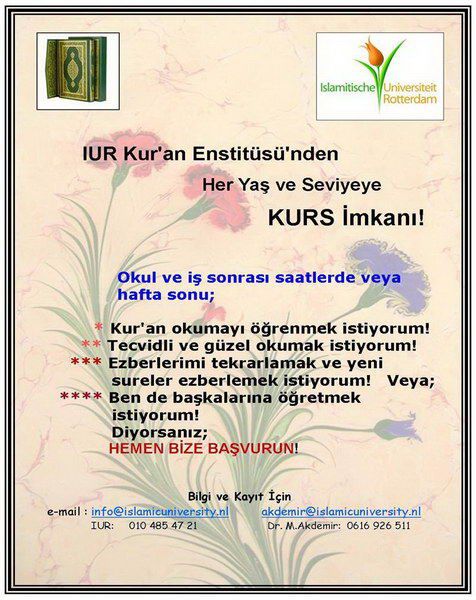 Islamitische Universiteit Rotterdam

IUR Kur'an Enstitüsü'nden

Her Yaş ve Seviyeye

KURS İmkanı!

Okul ve iş sonrası saatlerde veya hafta sonu;

* Kur'an okumayı öğrenmek istiyorum!
** Tecvidli ve güzel okumak istiyorum!
*** Ezberlerimi tekrarlamak ve yeni sureler ezberlemek istiyorum! Veya;
**** Ben de başkalarına öğretmek istiyorum!
Diyorsanız;
HEMEN BİZE BAŞVURUN!

Bilgi ve Kayıt İçin
e-mail : info@islamicuniversity.nl akdemir@islamicuniversity.nl
IUR: 010 485 47 21 Dr. M.Akdemir: 0616 926 511